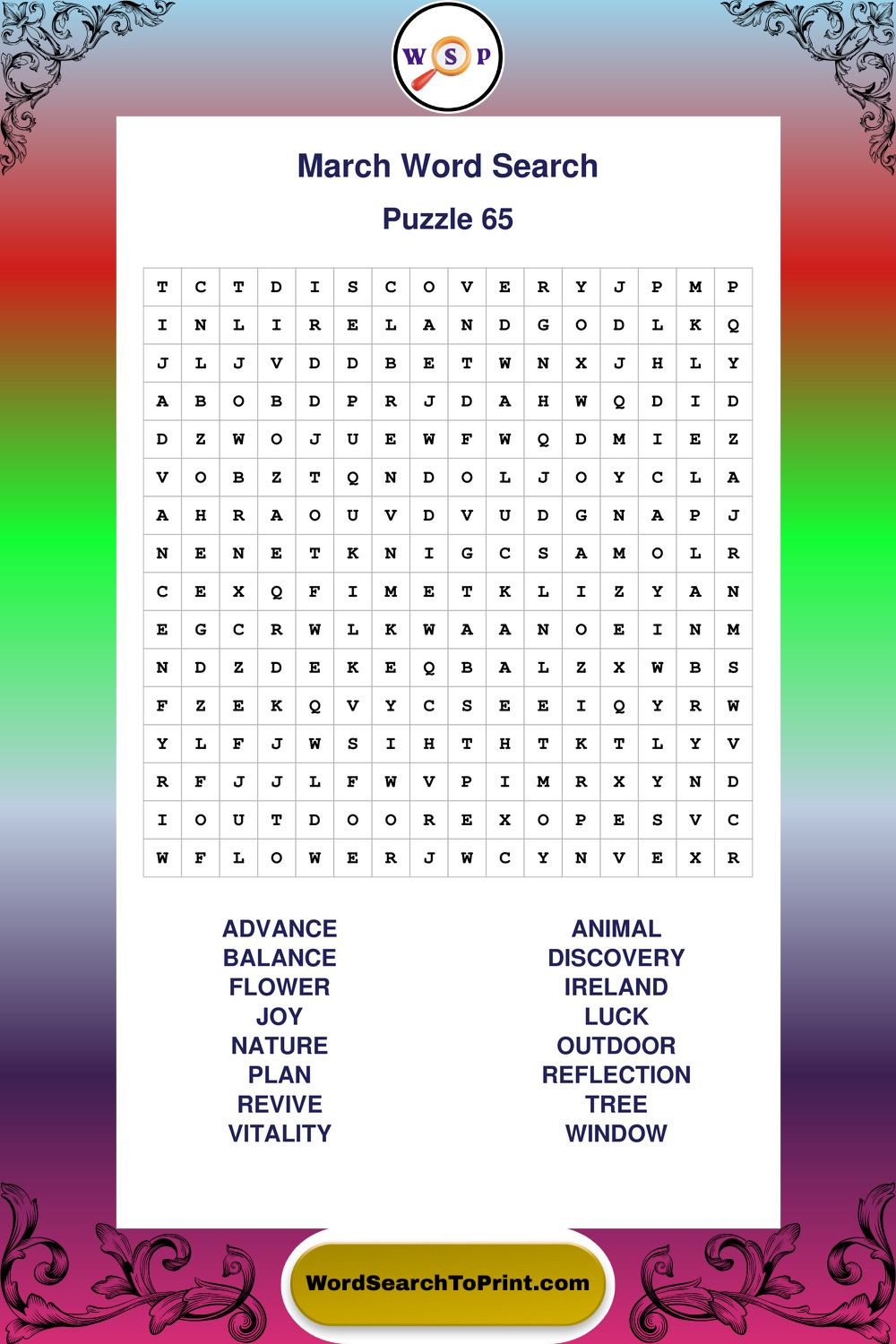 W S P

March Word Search

Puzzle 65

| T | C | T | D | I | S | C | O | V | E | R | Y | J | P | M | P |
|---|---|---|---|---|---|---|---|---|---|---|---|---|---|---|---|
| I | N | L | I | R | E | L | A | N | D | G | O | D | L | K | Q |
| J | L | J | V | D | D | B | E | T | W | N | X | J | H | L | Y |
| A | B | O | B | D | P | R | J | D | A | H | W | Q | D | I | D |
| D | Z | W | O | J | U | E | W | F | W | Q | D | M | I | E | Z |
| V | O | B | Z | T | Q | N | D | O | L | J | O | Y | C | L | A |
| A | H | R | A | O | U | V | D | V | U | D | G | N | A | P | J |
| N | E | N | E | T | K | N | I | G | C | S | A | M | O | L | R |
| C | E | X | Q | F | I | M | E | T | K | L | I | Z | Y | A | N |
| E | G | C | R | W | L | K | W | A | A | N | O | E | I | N | M |
| N | D | Z | D | E | K | E | Q | B | A | L | Z | X | W | B | S |
| F | Z | E | K | Q | V | Y | C | S | E | E | I | Q | Y | R | W |
| Y | L | F | J | W | S | I | H | T | H | T | K | T | L | Y | V |
| R | F | J | J | L | F | W | V | P | I | M | R | X | Y | N | D |
| I | O | U | T | D | O | O | R | E | X | O | P | E | S | V | C |
| W | F | L | O | W | E | R | J | W | C | Y | N | V | E | X | R |

ADVANCE
BALANCE
FLOWER
JOY
NATURE
PLAN
REVIVE
VITALITY

ANIMAL
DISCOVERY
IRELAND
LUCK
OUTDOOR
REFLECTION
TREE
WINDOW

WordSearchToPrint.com